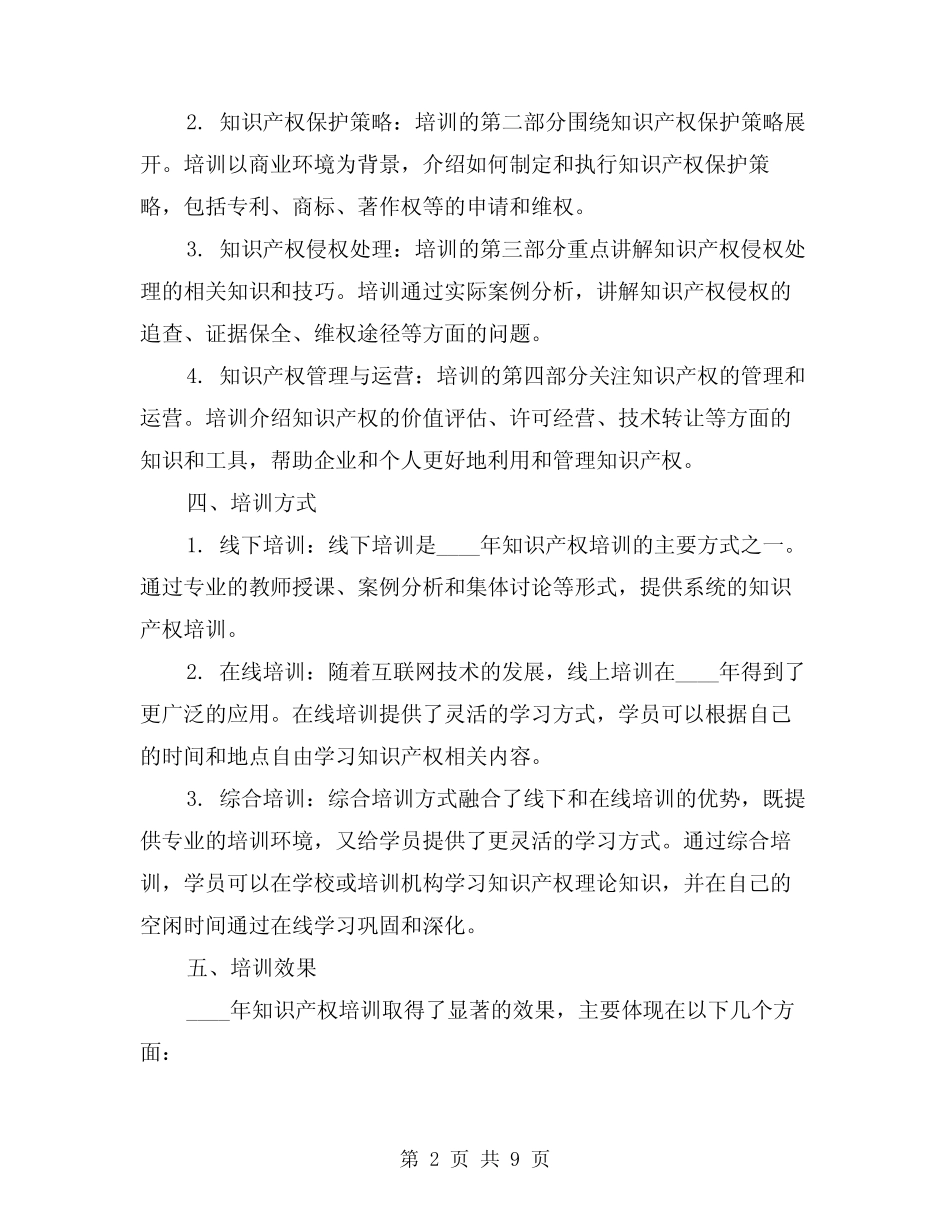 2. 知识产权保护策略：培训的第二部分围绕知识产权保护策略展开。培训以商业环境为背景，介绍如何制定和执行知识产权保护策略，包括专利、商标、著作权等的申请和维权。

3. 知识产权侵权处理：培训的第三部分重点讲解知识产权侵权处理的相关知识和技巧。培训通过实际案例分析，讲解知识产权侵权的追查、证据保全、维权途径等方面的问题。

4. 知识产权管理与运营：培训的第四部分关注知识产权的管理和运营。培训介绍知识产权的价值评估、许可经营、技术转让等方面的知识和工具，帮助企业和个人更好地利用和管理知识产权。

四、培训方式

1. 线下培训：线下培训是____年知识产权培训的主要方式之一。通过专业的教师授课、案例分析和集体讨论等形式，提供系统的知识产权培训。

2. 在线培训：随着互联网技术的发展，线上培训在____年得到了更广泛的应用。在线培训提供了灵活的学习方式，学员可以根据自己的时间和地点自由学习知识产权相关内容。

3. 综合培训：综合培训方式融合了线下和在线培训的优势，既提供专业的培训环境，又给学员提供了更灵活的学习方式。通过综合培训，学员可以在学校或培训机构学习知识产权理论知识，并在自己的空闲时间通过在线学习巩固和深化。

五、培训效果

____年知识产权培训取得了显著的效果，主要体现在以下几个方面：

第 2 页 共 9 页